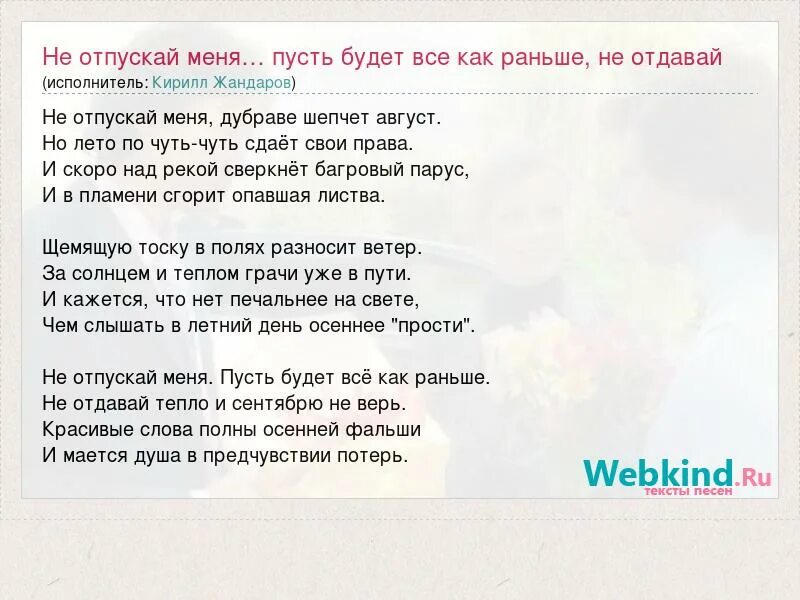 Не отпускай меня… пусть будет все как раньше, не отдавай
(исполнитель: Кирилл Жандаров)

Не отпускай меня, дубраве шепчет август.
Но лето по чуть-чуть сдаёт свои права.
И скоро над рекой сверкнёт багровый парус,
И в пламени сгорит опавшая листва.

Щемящую тоску в полях разносит ветер.
За солнцем и теплом грачи уже в пути.
И кажется, что нет печальнее на свете,
Чем слышать в летний день осеннее "прости".

Не отпускай меня. Пусть будет всё как раньше.
Не отдавай тепло и сентябрю не верь.
Красивые слова полны осенней фальши
И мается душа в предчувствии потерь.

Webkind.Ru
тексты песен